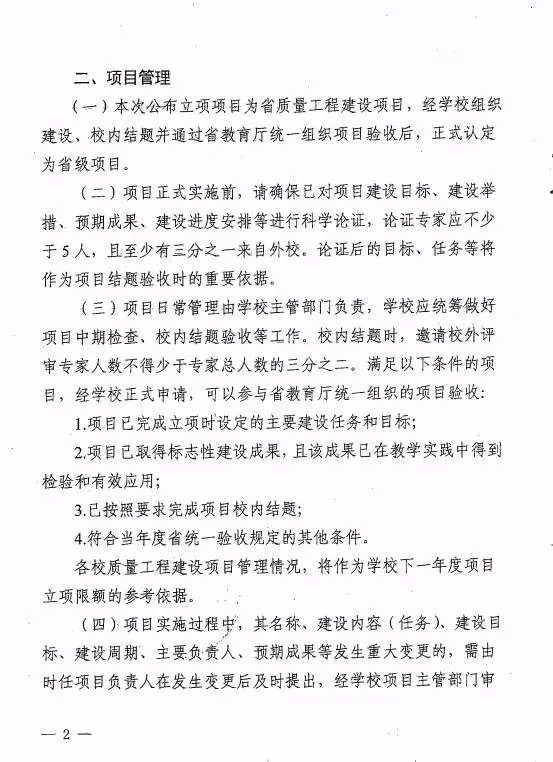 二、项目管理

（一）本次公布立项项目为省质量工程建设项目，经学校组织建设、校内结题并通过省教育厅统一组织项目验收后，正式认定为省级项目。

（二）项目正式实施前，请确保已对项目建设目标、建设举措、预期成果、建设进度安排等进行科学论证，论证专家应不少于5人，且至少有三分之一来自外校。论证后的目标、任务等将作为项目结题验收时的重要依据。

（三）项目日常管理由学校主管部门负责，学校应统筹做好项目中期检查、校内结题验收等工作。校内结题时，邀请校外评审专家人数不得少于专家总人数的三分之二。满足以下条件的项目，经学校正式申请，可以参与省教育厅统一组织的项目验收：

1.项目已完成立项时设定的主要建设任务和目标；

2.项目已取得标志性建设成果，且该成果已在教学实践中得到检验和有效应用；

3.已按照要求完成项目校内结题；

4.符合当年度省统一验收规定的其他条件。

各校质量工程建设项目管理情况，将作为学校下一年度项目立项限额的参考依据。

（四）项目实施过程中，其名称、建设内容（任务）、建设目标、建设周期、主要负责人、预期成果等发生重大变更的，需由时任项目负责人在发生变更后及时提出，经学校项目主管部门审

— 2 —